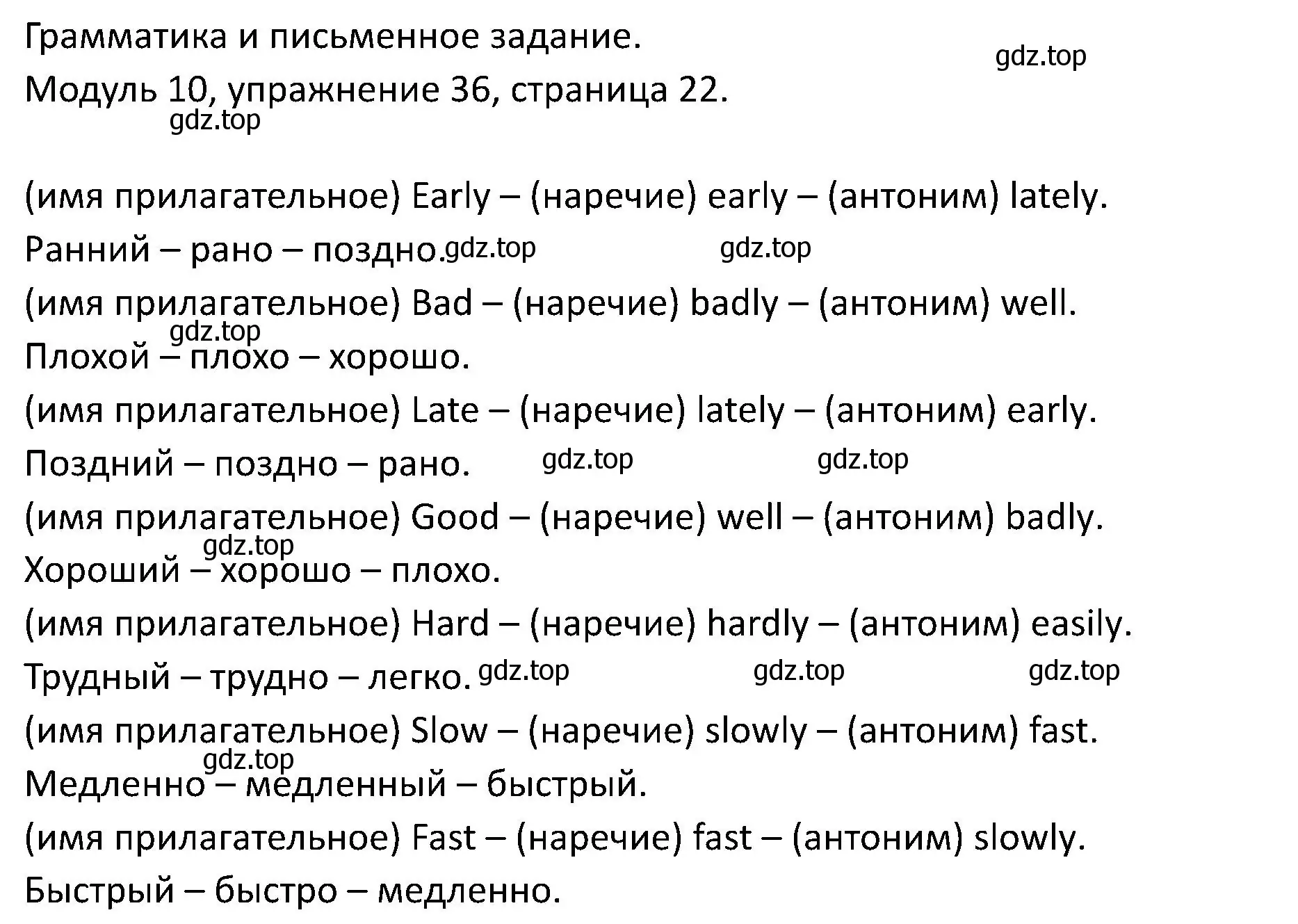 Грамматика и письменное задание.
gdz.top
Модуль 10, упражнение 36, страница 22.
gdz.top

(имя прилагательное) Early – (наречие) early – (антоним) lately.
Ранний – рано – поздно. gdz.top gdz.top
(имя прилагательное) Bad – (наречие) badly – (антоним) well.
gdz.top
Плохой – плохо – хорошо.
(имя прилагательное) Late – (наречие) lately – (антоним) early.
Поздний – поздно – рано. gdz.top gdz.top
(имя прилагательное) Good – (наречие) well – (антоним) badly.
gdz.top
Хороший – хорошо – плохо.
(имя прилагательное) Hard – (наречие) hardly – (антоним) easily.
Трудный – трудно – легко. gdz.top gdz.top gdz.top
(имя прилагательное) Slow – (наречие) slowly – (антоним) fast.
gdz.top
Медленно – медленный – быстрый.
(имя прилагательное) Fast – (наречие) fast – (антоним) slowly.
Быстрый – быстро – медленно.